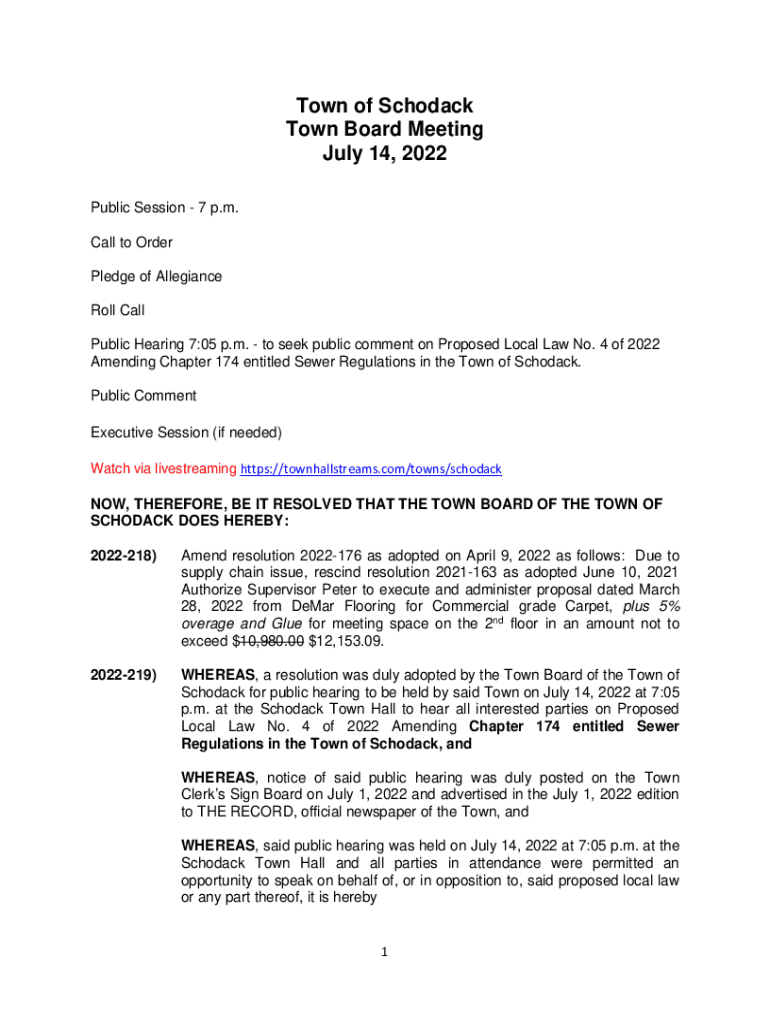 Town of Schodack
Town Board Meeting
July 14, 2022

Public Session - 7 p.m.

Call to Order

Pledge of Allegiance

Roll Call

Public Hearing 7:05 p.m. - to seek public comment on Proposed Local Law No. 4 of 2022 Amending Chapter 174 entitled Sewer Regulations in the Town of Schodack.

Public Comment

Executive Session (if needed)

Watch via livestreaming https://townhallstreams.com/towns/schodack

NOW, THEREFORE, BE IT RESOLVED THAT THE TOWN BOARD OF THE TOWN OF SCHODACK DOES HEREBY:

2022-218) Amend resolution 2022-176 as adopted on April 9, 2022 as follows: Due to supply chain issue, rescind resolution 2021-163 as adopted June 10, 2021 Authorize Supervisor Peter to execute and administer proposal dated March 28, 2022 from DeMar Flooring for Commercial grade Carpet, plus 5% overage and Glue for meeting space on the 2$^{nd}$ floor in an amount not to exceed ~~$10,980.00~~ $12,153.09.

2022-219) WHEREAS, a resolution was duly adopted by the Town Board of the Town of Schodack for public hearing to be held by said Town on July 14, 2022 at 7:05 p.m. at the Schodack Town Hall to hear all interested parties on Proposed Local Law No. 4 of 2022 Amending Chapter 174 entitled Sewer Regulations in the Town of Schodack, and

WHEREAS, notice of said public hearing was duly posted on the Town Clerk's Sign Board on July 1, 2022 and advertised in the July 1, 2022 edition to THE RECORD, official newspaper of the Town, and

WHEREAS, said public hearing was held on July 14, 2022 at 7:05 p.m. at the Schodack Town Hall and all parties in attendance were permitted an opportunity to speak on behalf of, or in opposition to, said proposed local law or any part thereof, it is hereby

1